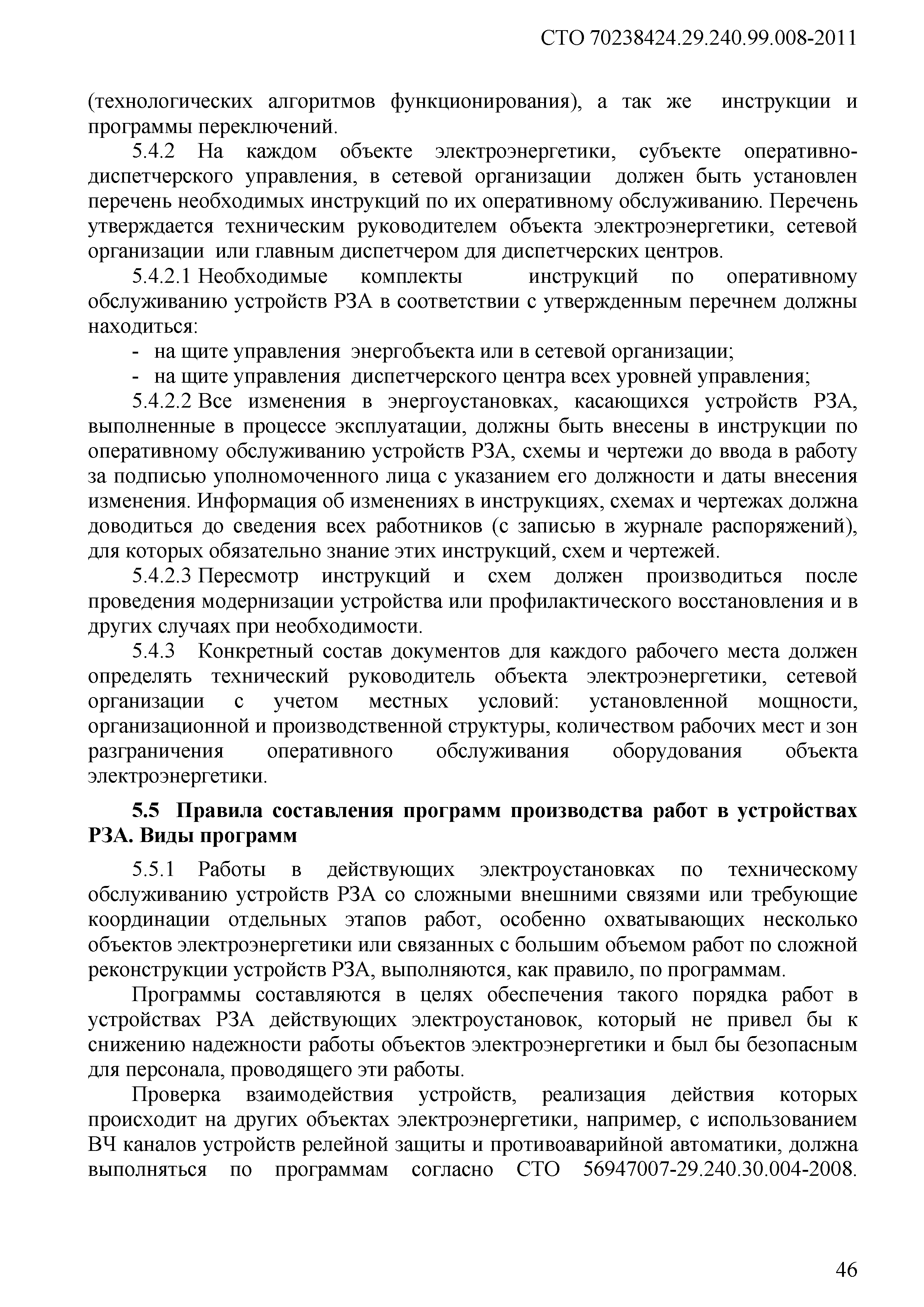 СТО 70238424.29.240.99.008-2011

(технологических алгоритмов функционирования), а так же инструкции и программы переключений.

5.4.2 На каждом объекте электроэнергетики, субъекте оперативно-диспетчерского управления, в сетевой организации должен быть установлен перечень необходимых инструкций по их оперативному обслуживанию. Перечень утверждается техническим руководителем объекта электроэнергетики, сетевой организации или главным диспетчером для диспетчерских центров.

5.4.2.1 Необходимые комплекты инструкций по оперативному обслуживанию устройств РЗА в соответствии с утвержденным перечнем должны находиться:

- на щите управления энергобъекта или в сетевой организации;

- на щите управления диспетчерского центра всех уровней управления;

5.4.2.2 Все изменения в энергоустановках, касающихся устройств РЗА, выполненные в процессе эксплуатации, должны быть внесены в инструкции по оперативному обслуживанию устройств РЗА, схемы и чертежи до ввода в работу за подписью уполномоченного лица с указанием его должности и даты внесения изменения. Информация об изменениях в инструкциях, схемах и чертежах должна доводиться до сведения всех работников (с записью в журнале распоряжений), для которых обязательно знание этих инструкций, схем и чертежей.

5.4.2.3 Пересмотр инструкций и схем должен производиться после проведения модернизации устройства или профилактического восстановления и в других случаях при необходимости.

5.4.3 Конкретный состав документов для каждого рабочего места должен определять технический руководитель объекта электроэнергетики, сетевой организации с учетом местных условий: установленной мощности, организационной и производственной структуры, количеством рабочих мест и зон разграничения оперативного обслуживания оборудования объекта электроэнергетики.

5.5 Правила составления программ производства работ в устройствах РЗА. Виды программ

5.5.1 Работы в действующих электроустановках по техническому обслуживанию устройств РЗА со сложными внешними связями или требующие координации отдельных этапов работ, особенно охватывающих несколько объектов электроэнергетики или связанных с большим объемом работ по сложной реконструкции устройств РЗА, выполняются, как правило, по программам.

Программы составляются в целях обеспечения такого порядка работ в устройствах РЗА действующих электроустановок, который не привел бы к снижению надежности работы объектов электроэнергетики и был бы безопасным для персонала, проводящего эти работы.

Проверка взаимодействия устройств, реализация действия которых происходит на других объектах электроэнергетики, например, с использованием ВЧ каналов устройств релейной защиты и противоаварийной автоматики, должна выполняться по программам согласно СТО 56947007-29.240.30.004-2008.

46